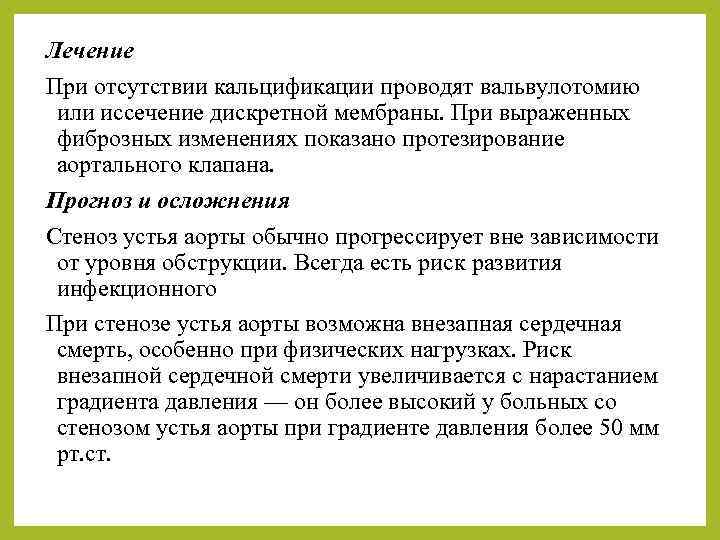 Лечение

При отсутствии кальцификации проводят вальвулотомию или иссечение дискретной мембраны. При выраженных фиброзных изменениях показано протезирование аортального клапана.

Прогноз и осложнения

Стеноз устья аорты обычно прогрессирует вне зависимости от уровня обструкции. Всегда есть риск развития инфекционного

При стенозе устья аорты возможна внезапная сердечная смерть, особенно при физических нагрузках. Риск внезапной сердечной смерти увеличивается с нарастанием градиента давления — он более высокий у больных со стенозом устья аорты при градиенте давления более 50 мм рт.ст.